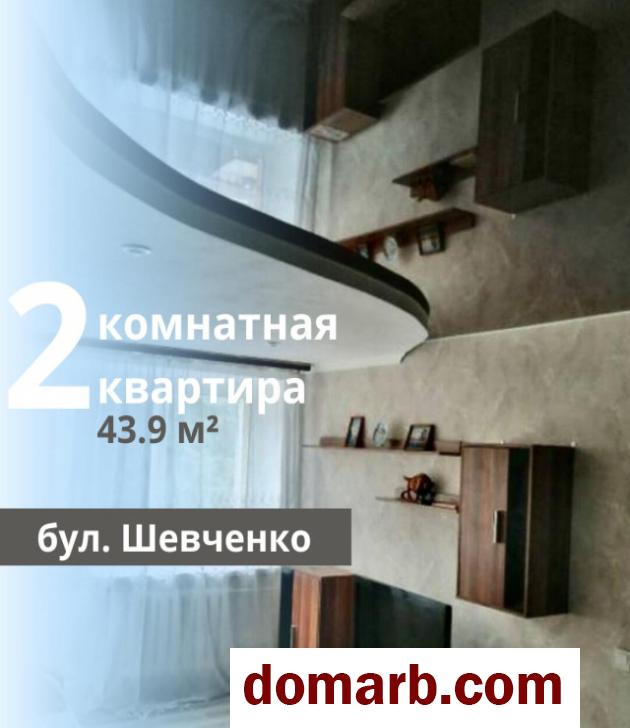 2 комнатная квартира
43.9 м²

бул. Шевченко

domarb.com